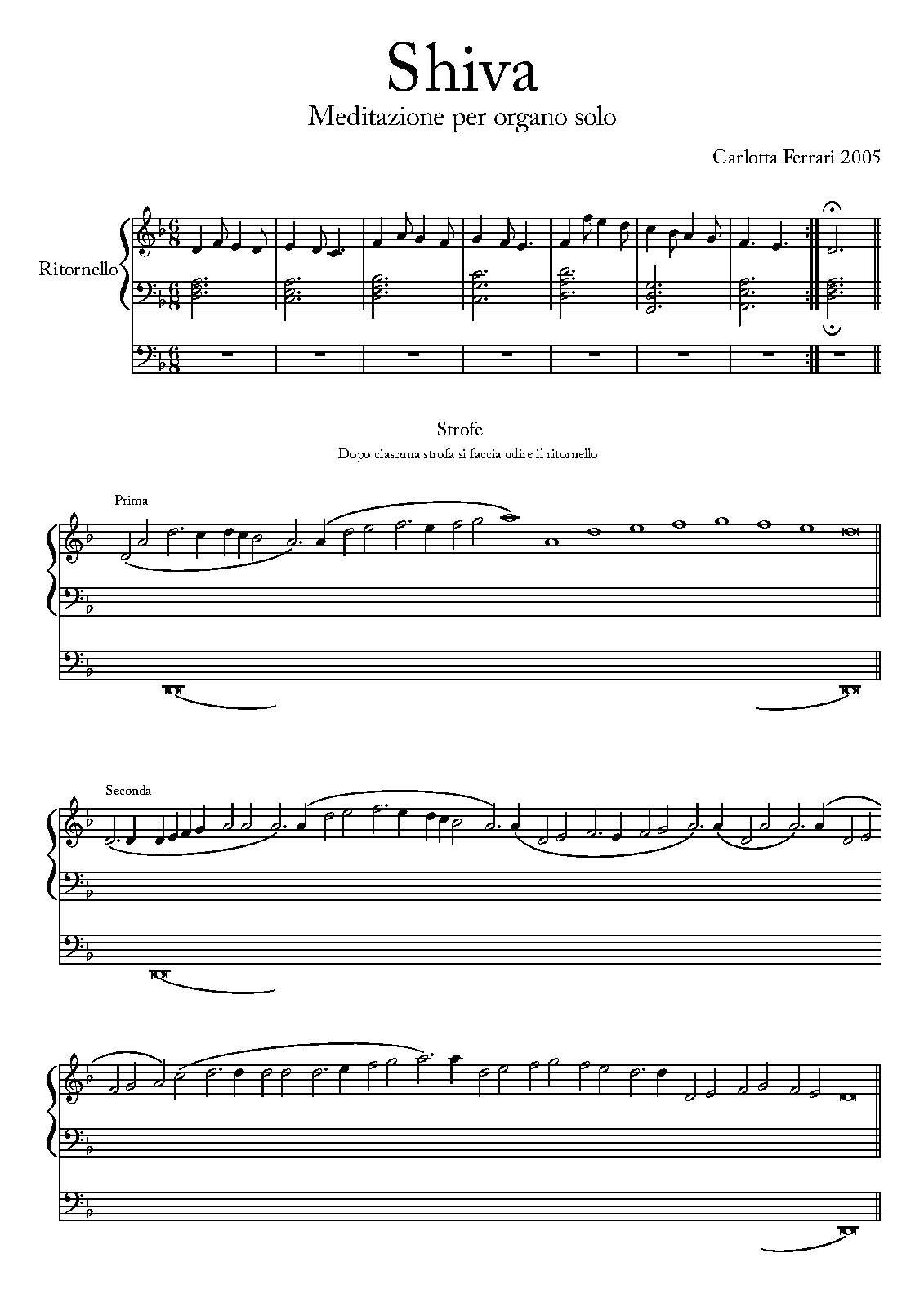 Shiva

Meditazione per organo solo

Carlotta Ferrari 2005

Ritornello

Strofe

Dopo ciascuna strofa si faccia udire il ritornello

Prima

Seconda